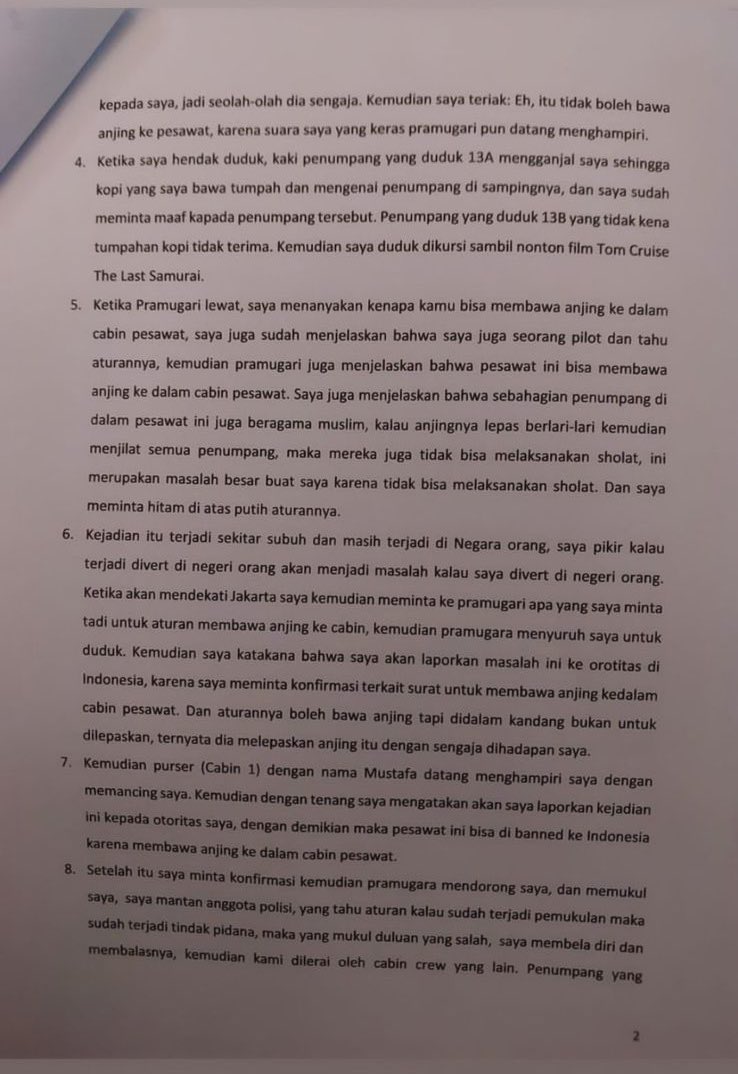 kepada saya, jadi seolah-olah dia sengaja. Kemudian saya teriak: Eh, itu tidak boleh bawa anjing ke pesawat, karena suara saya yang keras pramugari pun datang menghampiri.

4. Ketika saya hendak duduk, kaki penumpang yang duduk 13A mengganjal saya sehingga kopi yang saya bawa tumpah dan mengenai penumpang di sampingnya, dan saya sudah meminta maaf kapada penumpang tersebut. Penumpang yang duduk 13B yang tidak kena tumpahan kopi tidak terima. Kemudian saya duduk dikursi sambil nonton film Tom Cruise The Last Samurai.

5. Ketika Pramugari lewat, saya menanyakan kenapa kamu bisa membawa anjing ke dalam cabin pesawat, saya juga sudah menjelaskan bahwa saya juga seorang pilot dan tahu aturannya, kemudian pramugari juga menjelaskan bahwa pesawat ini bisa membawa anjing ke dalam cabin pesawat. Saya juga menjelaskan bahwa sebahagian penumpang di dalam pesawat ini juga beragama muslim, kalau anjingnya lepas berlari-lari kemudian menjilat semua penumpang, maka mereka juga tidak bisa melaksanakan sholat, ini merupakan masalah besar buat saya karena tidak bisa melaksanakan sholat. Dan saya meminta hitam di atas putih aturannya.

6. Kejadian itu terjadi sekitar subuh dan masih terjadi di Negara orang, saya pikir kalau terjadi divert di negeri orang akan menjadi masalah kalau saya divert di negeri orang. Ketika akan mendekati Jakarta saya kemudian meminta ke pramugari apa yang saya minta tadi untuk aturan membawa anjing ke cabin, kemudian pramugara menyuruh saya untuk duduk. Kemudian saya katakana bahwa saya akan laporkan masalah ini ke orotitas di Indonesia, karena saya meminta konfirmasi terkait surat untuk membawa anjing kedalam cabin pesawat. Dan aturannya boleh bawa anjing tapi didalam kandang bukan untuk dilepaskan, ternyata dia melepaskan anjing itu dengan sengaja dihadapan saya.

7. Kemudian purser (Cabin 1) dengan nama Mustafa datang menghampiri saya dengan memancing saya. Kemudian dengan tenang saya mengatakan akan saya laporkan kejadian ini kepada otoritas saya, dengan demikian maka pesawat ini bisa di banned ke Indonesia karena membawa anjing ke dalam cabin pesawat.

8. Setelah itu saya minta konfirmasi kemudian pramugara mendorong saya, dan memukul saya, saya mantan anggota polisi, yang tahu aturan kalau sudah terjadi pemukulan maka sudah terjadi tindak pidana, maka yang mukul duluan yang salah, saya membela diri dan membalasnya, kemudian kami dilerai oleh cabin crew yang lain. Penumpang yang

2